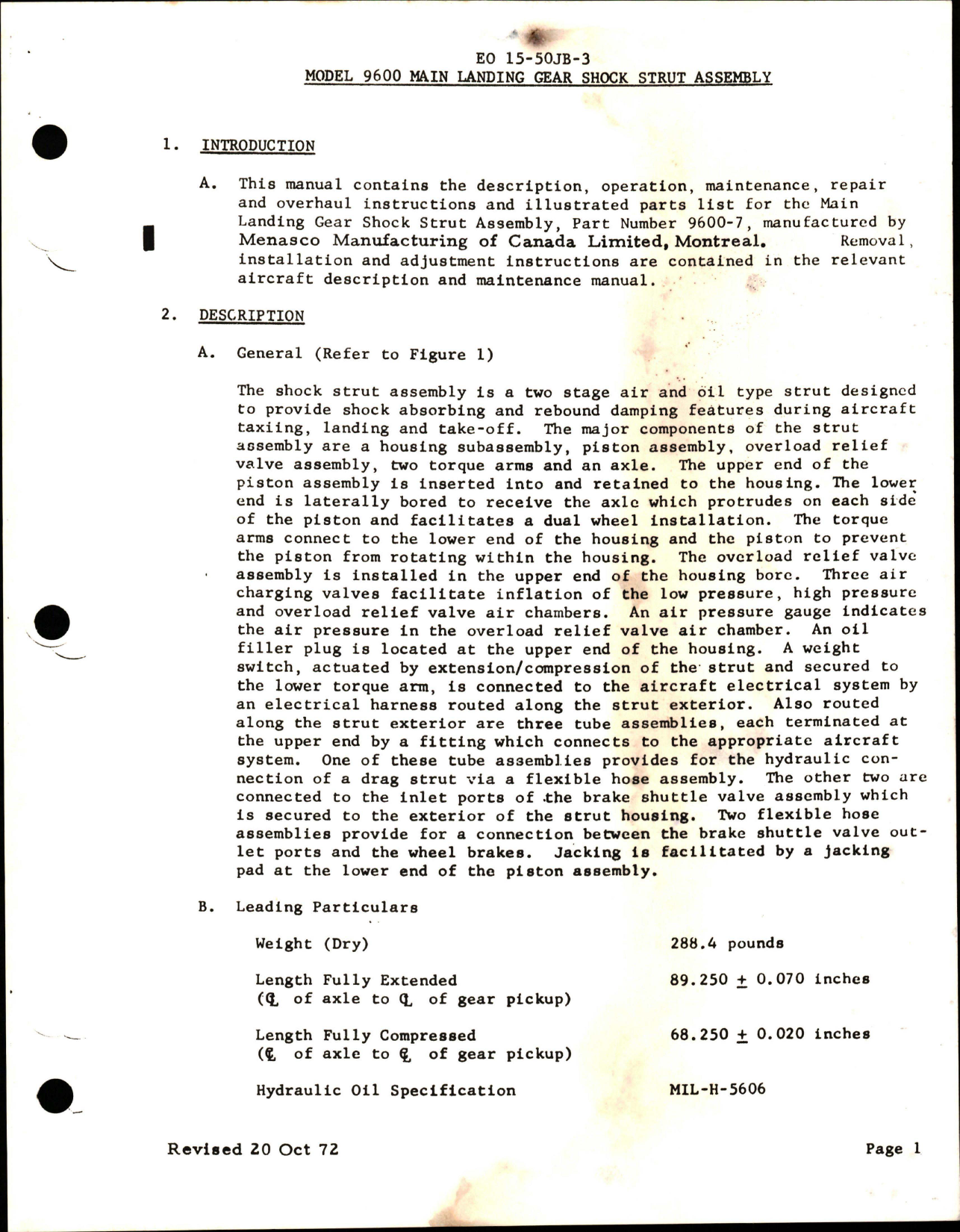 EO 15-50JB-3
MODEL 9600 MAIN LANDING GEAR SHOCK STRUT ASSEMBLY

1. INTRODUCTION

A. This manual contains the description, operation, maintenance, repair and overhaul instructions and illustrated parts list for the Main Landing Gear Shock Strut Assembly, Part Number 9600-7, manufactured by Menasco Manufacturing of Canada Limited, Montreal. Removal, installation and adjustment instructions are contained in the relevant aircraft description and maintenance manual.

2. DESCRIPTION

A. General (Refer to Figure 1)

The shock strut assembly is a two stage air and oil type strut designed to provide shock absorbing and rebound damping features during aircraft taxiing, landing and take-off. The major components of the strut assembly are a housing subassembly, piston assembly, overload relief valve assembly, two torque arms and an axle. The upper end of the piston assembly is inserted into and retained to the housing. The lower end is laterally bored to receive the axle which protrudes on each side of the piston and facilitates a dual wheel installation. The torque arms connect to the lower end of the housing and the piston to prevent the piston from rotating within the housing. The overload relief valve assembly is installed in the upper end of the housing bore. Three air charging valves facilitate inflation of the low pressure, high pressure and overload relief valve air chambers. An air pressure gauge indicates the air pressure in the overload relief valve air chamber. An oil filler plug is located at the upper end of the housing. A weight switch, actuated by extension/compression of the strut and secured to the lower torque arm, is connected to the aircraft electrical system by an electrical harness routed along the strut exterior. Also routed along the strut exterior are three tube assemblies, each terminated at the upper end by a fitting which connects to the appropriate aircraft system. One of these tube assemblies provides for the hydraulic connection of a drag strut via a flexible hose assembly. The other two are connected to the inlet ports of the brake shuttle valve assembly which is secured to the exterior of the strut housing. Two flexible hose assemblies provide for a connection between the brake shuttle valve outlet ports and the wheel brakes. Jacking is facilitated by a jacking pad at the lower end of the piston assembly.

B. Leading Particulars

Weight (Dry) 288.4 pounds

Length Fully Extended (℄ of axle to ℄ of gear pickup) 89.250 $\pm$ 0.070 inches

Length Fully Compressed (℄ of axle to ℄ of gear pickup) 68.250 $\pm$ 0.020 inches

Hydraulic Oil Specification MIL-H-5606

Revised 20 Oct 72 Page 1